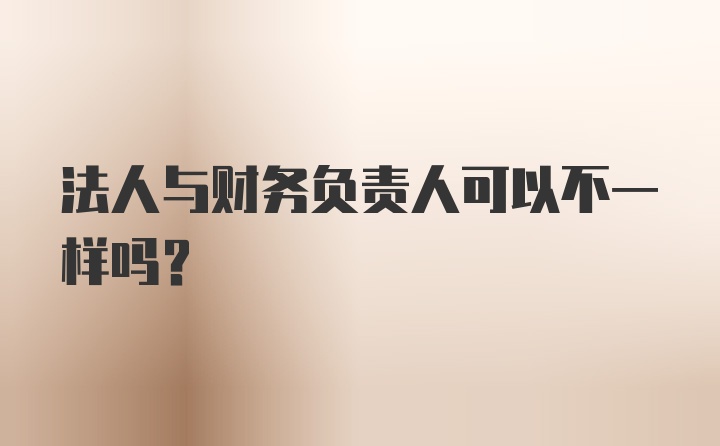 法人与财务负责人可以不一样吗？